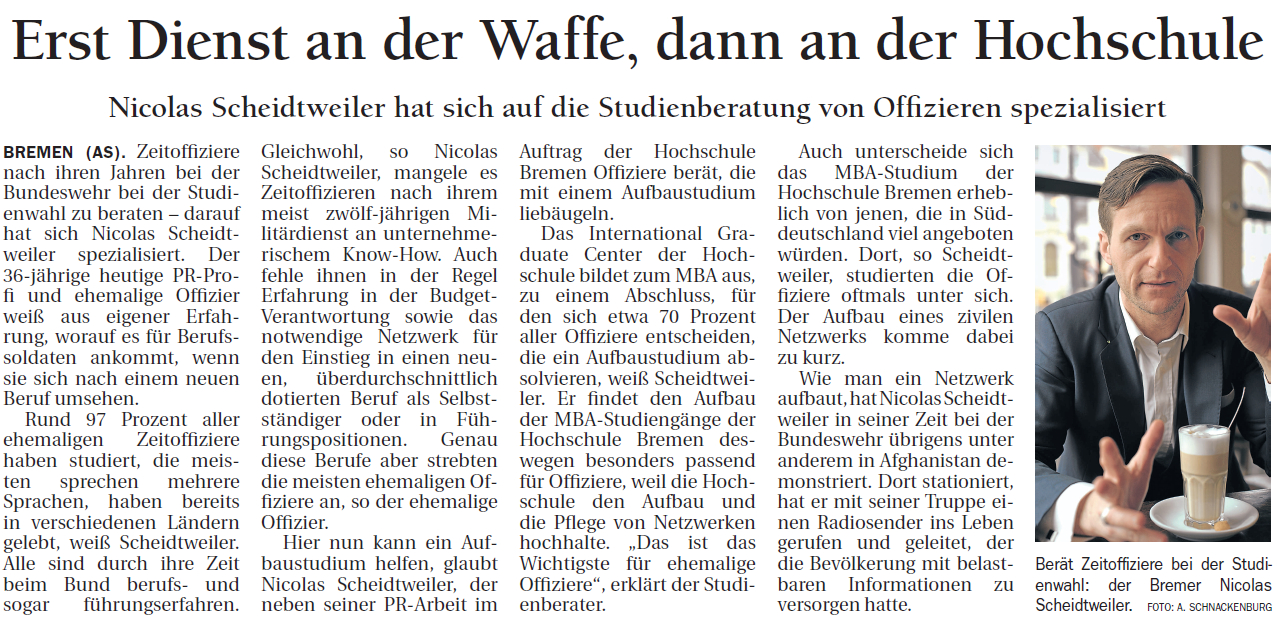 Erst Dienst an der Waffe, dann an der Hochschule

Nicolas Scheidtweiler hat sich auf die Studienberatung von Offizieren spezialisiert

BREMEN (AS). Zeitoffiziere nach ihren Jahren bei der Bundeswehr bei der Studienwahl zu beraten – darauf hat sich Nicolas Scheidtweiler spezialisiert. Der 36-jährige heutige PR-Profi und ehemalige Offizier weiß aus eigener Erfahrung, worauf es für Berufssoldaten ankommt, wenn sie sich nach einem neuen Beruf umsehen.

Rund 97 Prozent aller ehemaligen Zeitoffiziere haben studiert, die meisten sprechen mehrere Sprachen, haben bereits in verschiedenen Ländern gelebt, weiß Scheidtweiler. Alle sind durch ihre Zeit beim Bund berufs- und sogar führungserfahren. Gleichwohl, so Nicolas Scheidtweiler, mangele es Zeitoffizieren nach ihrem meist zwölf-jährigen Militärdienst an unternehmerischem Know-How. Auch fehle ihnen in der Regel Erfahrung in der Budget-Verantwortung sowie das notwendige Netzwerk für den Einstieg in einen neuen, überdurchschnittlich dotierten Beruf als Selbstständiger oder in Führungspositionen. Genau diese Berufe aber strebten die meisten ehemaligen Offiziere an, so der ehemalige Offizier.

Hier nun kann ein Aufbaustudium helfen, glaubt Nicolas Scheidtweiler, der neben seiner PR-Arbeit im Auftrag der Hochschule Bremen Offiziere berät, die mit einem Aufbaustudium liebäugeln.

Das International Graduate Center der Hochschule bildet zum MBA aus, zu einem Abschluss, für den sich etwa 70 Prozent aller Offiziere entscheiden, die ein Aufbaustudium absolvieren, weiß Scheidtweiler. Er findet den Aufbau der MBA-Studiengänge der Hochschule Bremen deswegen besonders passend für Offiziere, weil die Hochschule den Aufbau und die Pflege von Netzwerken hochhalte. „Das ist das Wichtigste für ehemalige Offiziere“, erklärt der Studienberater.

Auch unterscheide sich das MBA-Studium der Hochschule Bremen erheblich von jenen, die in Süddeutschland viel angeboten würden. Dort, so Scheidtweiler, studierten die Offiziere oftmals unter sich. Der Aufbau eines zivilen Netzwerks komme dabei zu kurz.

Wie man ein Netzwerk aufbaut, hat Nicolas Scheidtweiler in seiner Zeit bei der Bundeswehr übrigens unter anderem in Afghanistan demonstriert. Dort stationiert, hat er mit seiner Truppe einen Radiosender ins Leben gerufen und geleitet, der die Bevölkerung mit belastbaren Informationen zu versorgen hatte.

Berät Zeitoffiziere bei der Studienwahl: der Bremer Nicolas Scheidtweiler. FOTO: A. SCHNACKENBURG